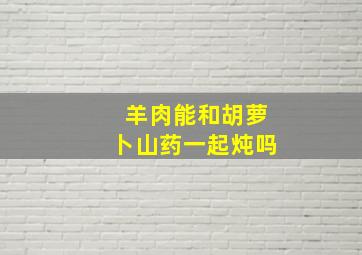 羊肉能和胡萝卜山药一起炖吗